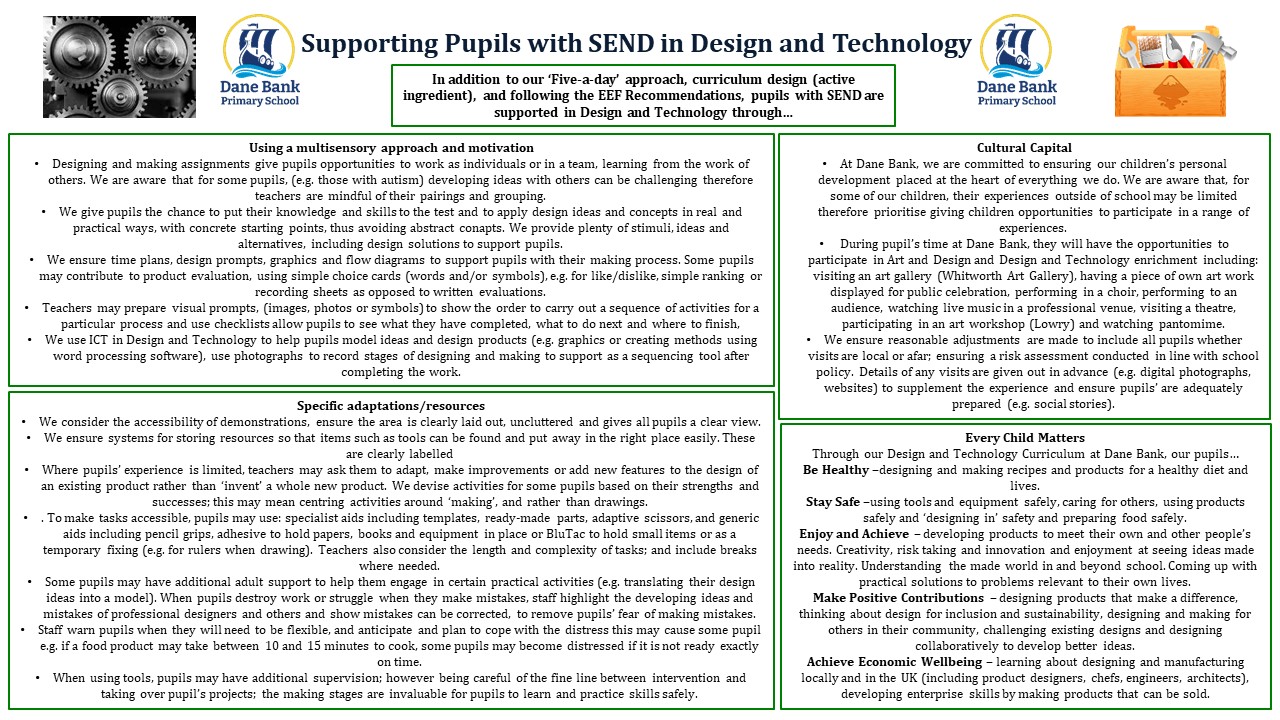 Dane Bank Primary School

Supporting Pupils with SEND in Design and Technology

Dane Bank Primary School

In addition to our 'Five-a-day' approach, curriculum design (active ingredient), and following the EEF Recommendations, pupils with SEND are supported in Design and Technology through…

Using a multisensory approach and motivation
• Designing and making assignments give pupils opportunities to work as individuals or in a team, learning from the work of others. We are aware that for some pupils, (e.g. those with autism) developing ideas with others can be challenging therefore teachers are mindful of their pairings and grouping.
• We give pupils the chance to put their knowledge and skills to the test and to apply design ideas and concepts in real and practical ways, with concrete starting points, thus avoiding abstract conapts. We provide plenty of stimuli, ideas and alternatives, including design solutions to support pupils.
• We ensure time plans, design prompts, graphics and flow diagrams to support pupils with their making process. Some pupils may contribute to product evaluation, using simple choice cards (words and/or symbols), e.g. for like/dislike, simple ranking or recording sheets as opposed to written evaluations.
• Teachers may prepare visual prompts, (images, photos or symbols) to show the order to carry out a sequence of activities for a particular process and use checklists allow pupils to see what they have completed, what to do next and where to finish,
• We use ICT in Design and Technology to help pupils model ideas and design products (e.g. graphics or creating methods using word processing software), use photographs to record stages of designing and making to support as a sequencing tool after completing the work.

Specific adaptations/resources
• We consider the accessibility of demonstrations, ensure the area is clearly laid out, uncluttered and gives all pupils a clear view.
• We ensure systems for storing resources so that items such as tools can be found and put away in the right place easily. These are clearly labelled
• Where pupils' experience is limited, teachers may ask them to adapt, make improvements or add new features to the design of an existing product rather than 'invent' a whole new product. We devise activities for some pupils based on their strengths and successes; this may mean centring activities around 'making', and rather than drawings.
• . To make tasks accessible, pupils may use: specialist aids including templates, ready-made parts, adaptive scissors, and generic aids including pencil grips, adhesive to hold papers, books and equipment in place or BluTac to hold small items or as a temporary fixing (e.g. for rulers when drawing). Teachers also consider the length and complexity of tasks; and include breaks where needed.
• Some pupils may have additional adult support to help them engage in certain practical activities (e.g. translating their design ideas into a model). When pupils destroy work or struggle when they make mistakes, staff highlight the developing ideas and mistakes of professional designers and others and show mistakes can be corrected, to remove pupils' fear of making mistakes.
• Staff warn pupils when they will need to be flexible, and anticipate and plan to cope with the distress this may cause some pupil e.g. if a food product may take between 10 and 15 minutes to cook, some pupils may become distressed if it is not ready exactly on time.
• When using tools, pupils may have additional supervision; however being careful of the fine line between intervention and taking over pupil's projects; the making stages are invaluable for pupils to learn and practice skills safely.

Cultural Capital
• At Dane Bank, we are committed to ensuring our children's personal development placed at the heart of everything we do. We are aware that, for some of our children, their experiences outside of school may be limited therefore prioritise giving children opportunities to participate in a range of experiences.
• During pupil's time at Dane Bank, they will have the opportunities to participate in Art and Design and Design and Technology enrichment including: visiting an art gallery (Whitworth Art Gallery), having a piece of own art work displayed for public celebration, performing in a choir, performing to an audience, watching live music in a professional venue, visiting a theatre, participating in an art workshop (Lowry) and watching pantomime.
• We ensure reasonable adjustments are made to include all pupils whether visits are local or afar; ensuring a risk assessment conducted in line with school policy. Details of any visits are given out in advance (e.g. digital photographs, websites) to supplement the experience and ensure pupils' are adequately prepared (e.g. social stories).

Every Child Matters
Through our Design and Technology Curriculum at Dane Bank, our pupils…
Be Healthy –designing and making recipes and products for a healthy diet and lives.
Stay Safe –using tools and equipment safely, caring for others, using products safely and 'designing in' safety and preparing food safely.
Enjoy and Achieve – developing products to meet their own and other people's needs. Creativity, risk taking and innovation and enjoyment at seeing ideas made into reality. Understanding the made world in and beyond school. Coming up with practical solutions to problems relevant to their own lives.
Make Positive Contributions – designing products that make a difference, thinking about design for inclusion and sustainability, designing and making for others in their community, challenging existing designs and designing collaboratively to develop better ideas.
Achieve Economic Wellbeing – learning about designing and manufacturing locally and in the UK (including product designers, chefs, engineers, architects), developing enterprise skills by making products that can be sold.